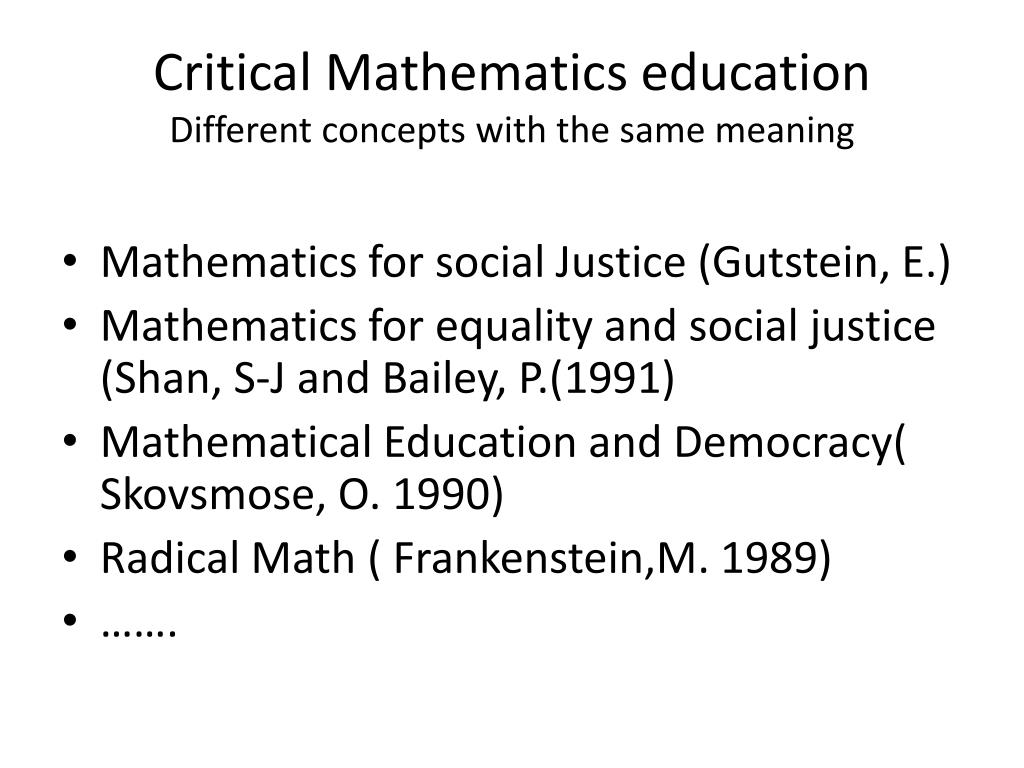 Critical Mathematics education
Different concepts with the same meaning

• Mathematics for social Justice (Gutstein, E.)
• Mathematics for equality and social justice (Shan, S-J and Bailey, P.(1991)
• Mathematical Education and Democracy( Skovsmose, O. 1990)
• Radical Math ( Frankenstein,M. 1989)
• …….